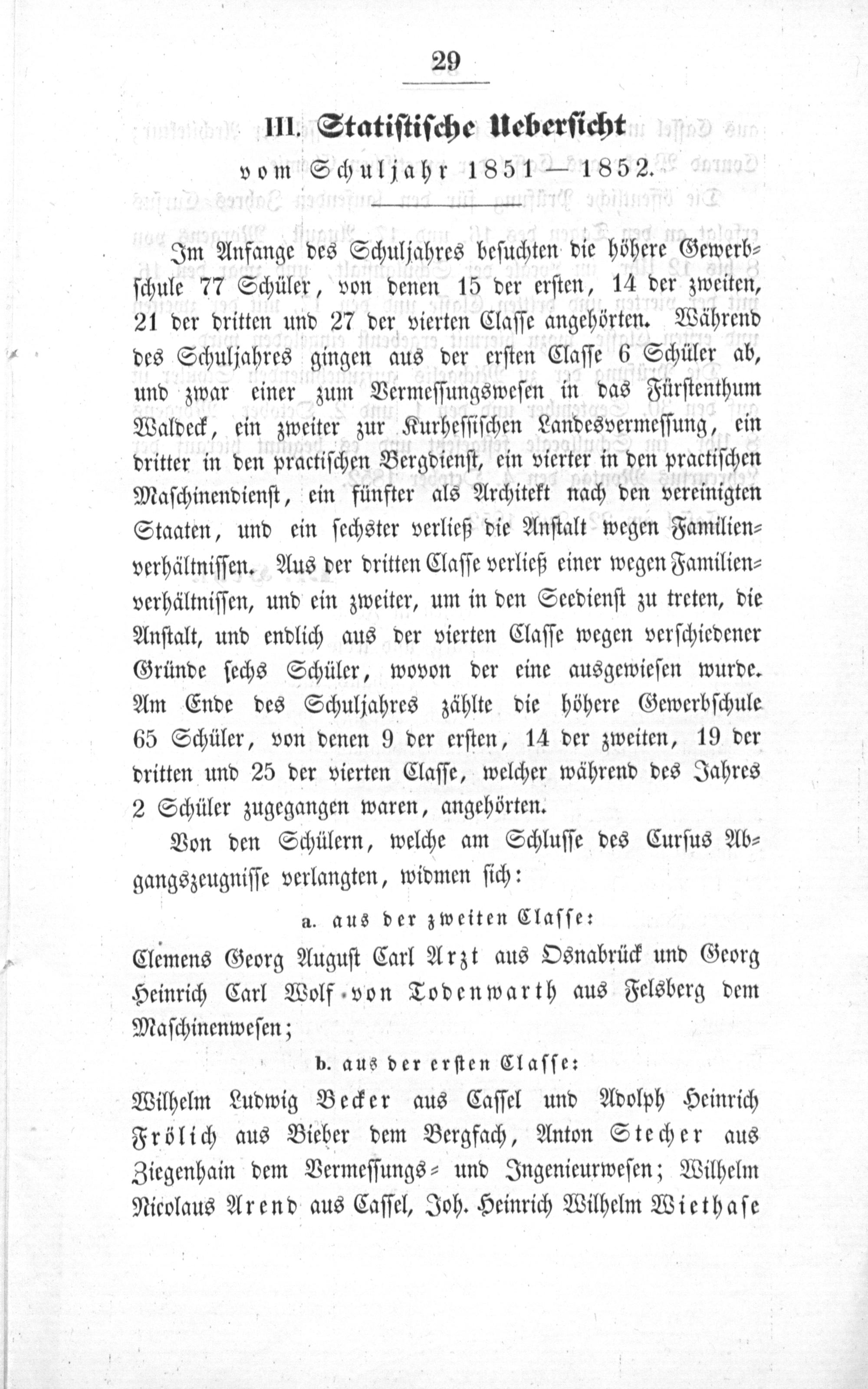 29

III. Statistische Uebersicht

vom Schuljahr 1851 — 1852.

Im Anfange des Schuljahres besuchten die höhere Gewerbschule 77 Schüler, von denen 15 der ersten, 14 der zweiten, 21 der dritten und 27 der vierten Classe angehörten. Während des Schuljahres gingen aus der ersten Classe 6 Schüler ab, und zwar einer zum Vermessungswesen in das Fürstenthum Waldeck, ein zweiter zur Kurhessischen Landesvermessung, ein dritter in den practischen Bergdienst, ein vierter in den practischen Maschinendienst, ein fünfter als Architekt nach den vereinigten Staaten, und ein sechster verließ die Anstalt wegen Familienverhältnissen. Aus der dritten Classe verließ einer wegen Familienverhältnissen, und ein zweiter, um in den Seedienst zu treten, die Anstalt, und endlich aus der vierten Classe wegen verschiedener Gründe sechs Schüler, wovon der eine ausgewiesen wurde. Am Ende des Schuljahres zählte die höhere Gewerbschule 65 Schüler, von denen 9 der ersten, 14 der zweiten, 19 der dritten und 25 der vierten Classe, welcher während des Jahres 2 Schüler zugegangen waren, angehörten.

Von den Schülern, welche am Schlusse des Cursus Abgangszeugnisse verlangten, widmen sich:

a. aus der zweiten Classe:

Clemens Georg August Carl Arzt aus Osnabrück und Georg Heinrich Carl Wolf von Todenwarth aus Felsberg dem Maschinenwesen;

b. aus der ersten Classe:

Wilhelm Ludwig Becker aus Cassel und Adolph Heinrich Frölich aus Bieber dem Bergfach, Anton Stecher aus Ziegenhain dem Vermessungs- und Ingenieurwesen; Wilhelm Nicolaus Arend aus Cassel, Joh. Heinrich Wilhelm Wiethase